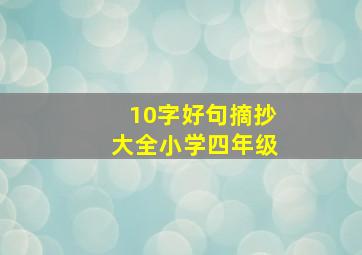 10字好句摘抄
大全小学四年级